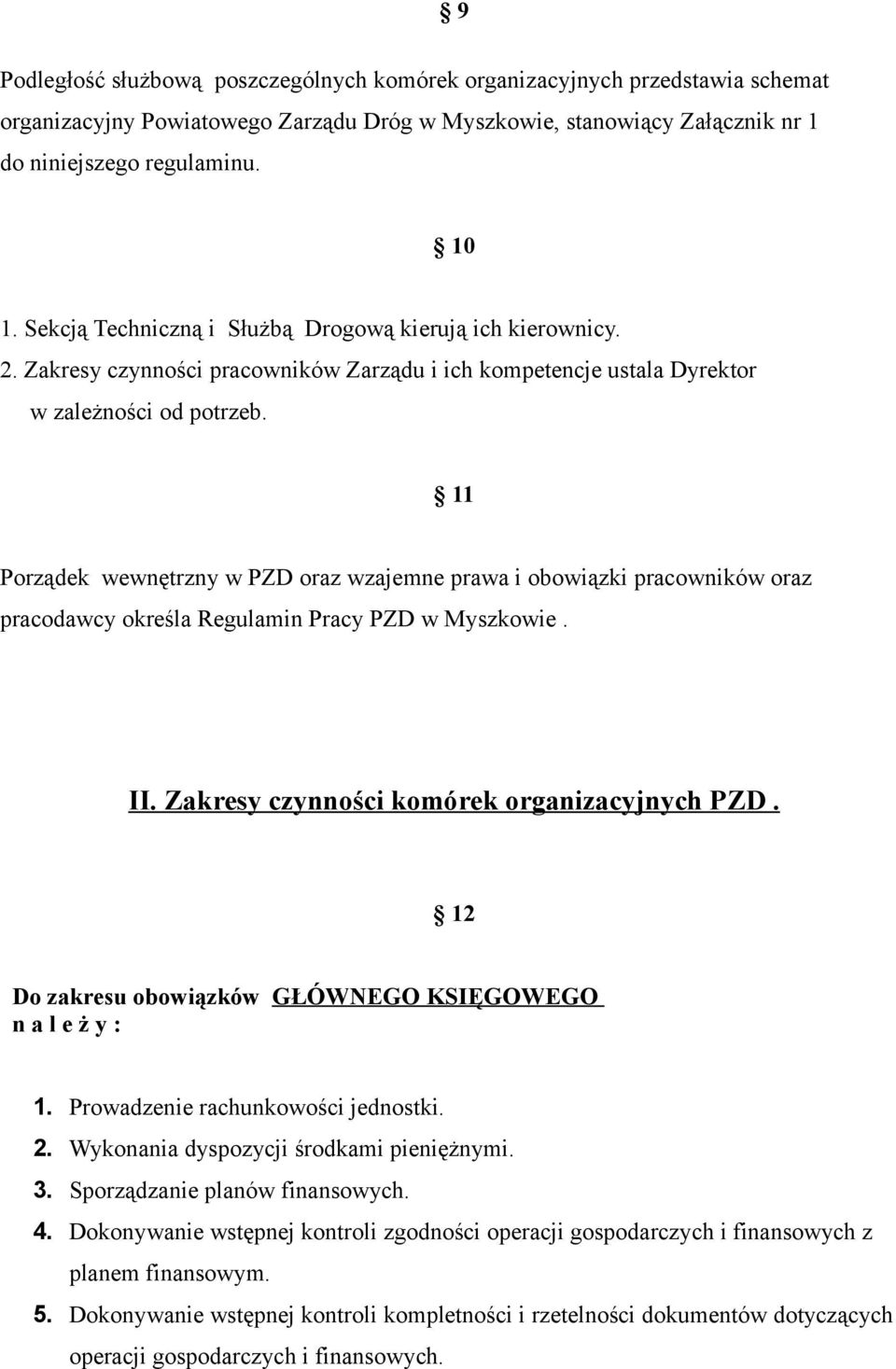 § 9

Podległość służbową poszczególnych komórek organizacyjnych przedstawia schemat organizacyjny Powiatowego Zarządu Dróg w Myszkowie, stanowiący Załącznik nr 1 do niniejszego regulaminu.

§ 10

1. Sekcją Techniczną i Służbą Drogową kierują ich kierownicy.
2. Zakresy czynności pracowników Zarządu i ich kompetencje ustala Dyrektor w zależności od potrzeb.

§ 11

Porządek wewnętrzny w PZD oraz wzajemne prawa i obowiązki pracowników oraz pracodawcy określa Regulamin Pracy PZD w Myszkowie .

II. Zakresy czynności komórek organizacyjnych PZD .

§ 12

Do zakresu obowiązków GŁÓWNEGO KSIĘGOWEGO n a l e ż y :

1. Prowadzenie rachunkowości jednostki.
2. Wykonania dyspozycji środkami pieniężnymi.
3. Sporządzanie planów finansowych.
4. Dokonywanie wstępnej kontroli zgodności operacji gospodarczych i finansowych z planem finansowym.
5. Dokonywanie wstępnej kontroli kompletności i rzetelności dokumentów dotyczących operacji gospodarczych i finansowych.